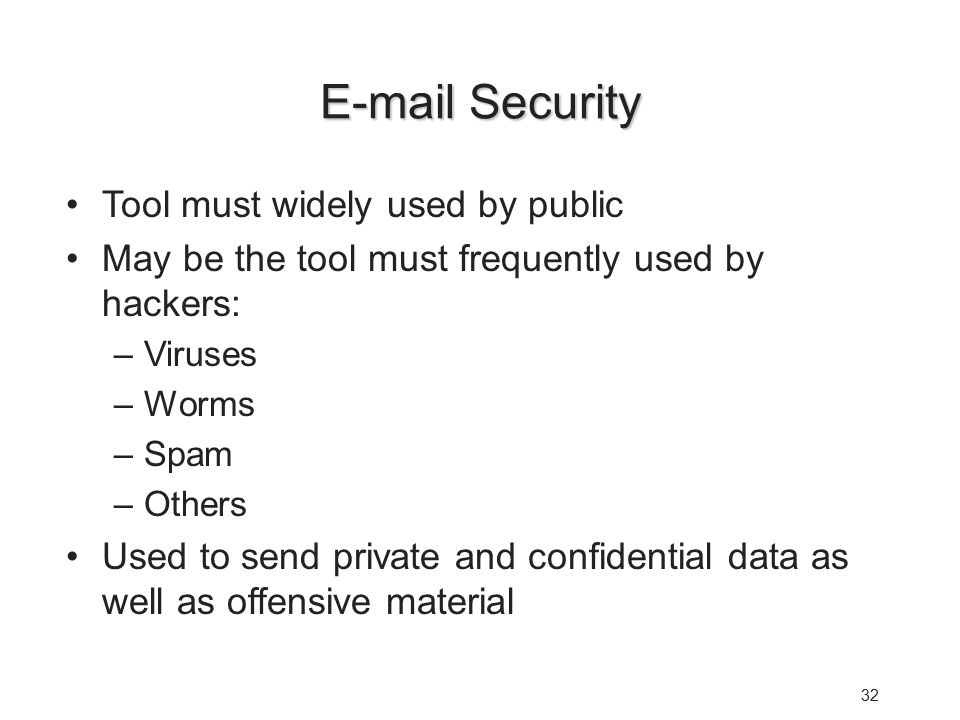 E-mail Security

• Tool must widely used by public
• May be the tool must frequently used by hackers:
– Viruses
– Worms
– Spam
– Others
• Used to send private and confidential data as well as offensive material

32